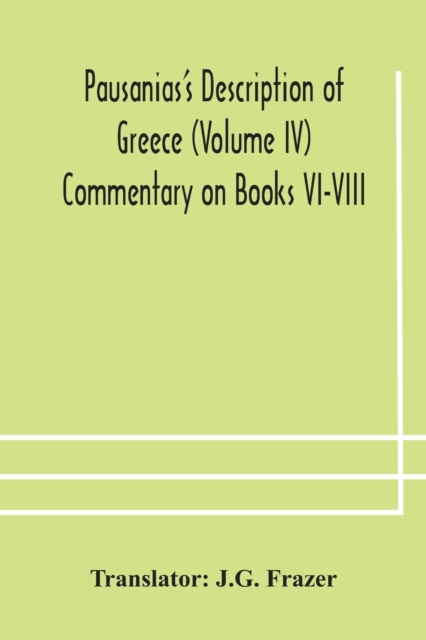 Pausanias's Description of Greece (Volume IV) Commentary on Books VI-VIII

Translator: J.G. Frazer